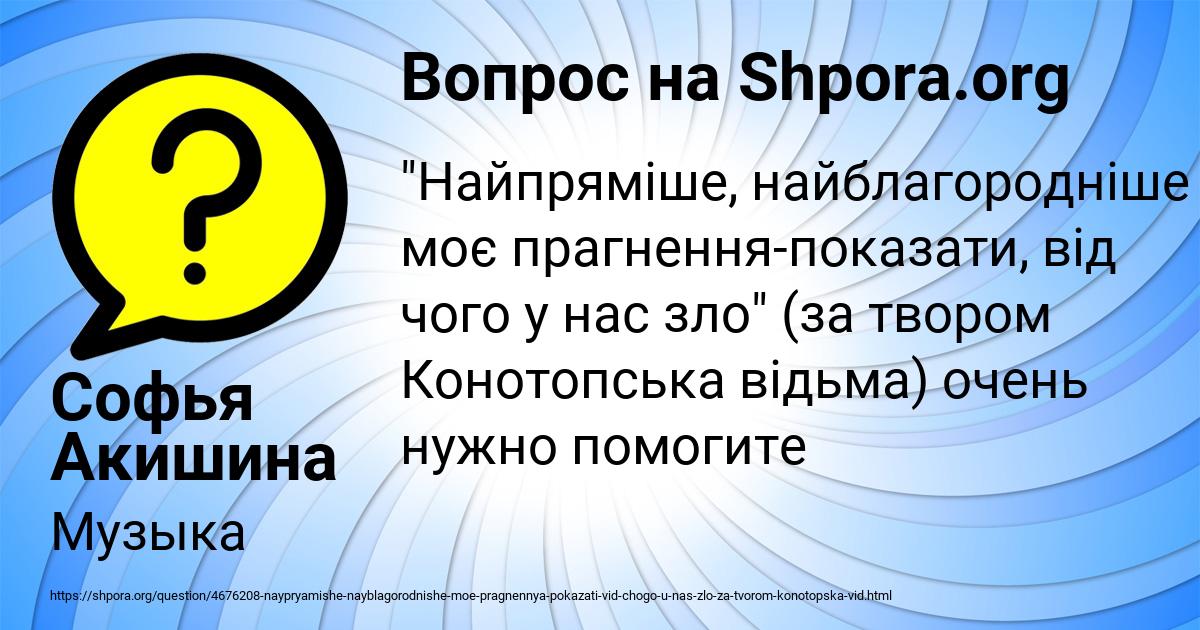 Вопрос на Shpora.org

"Найпряміше, найблагородніше моє прагнення-показати, від чого у нас зло" (за твором Конотопська відьма) очень нужно помогите

Софья Акишина

Музыка

https://shpora.org/question/4676208-naypryamishe-nayblagorodnishe-moe-pragnennya-pokazati-vid-chogo-u-nas-zlo-za-tvorom-konotopska-vid.html